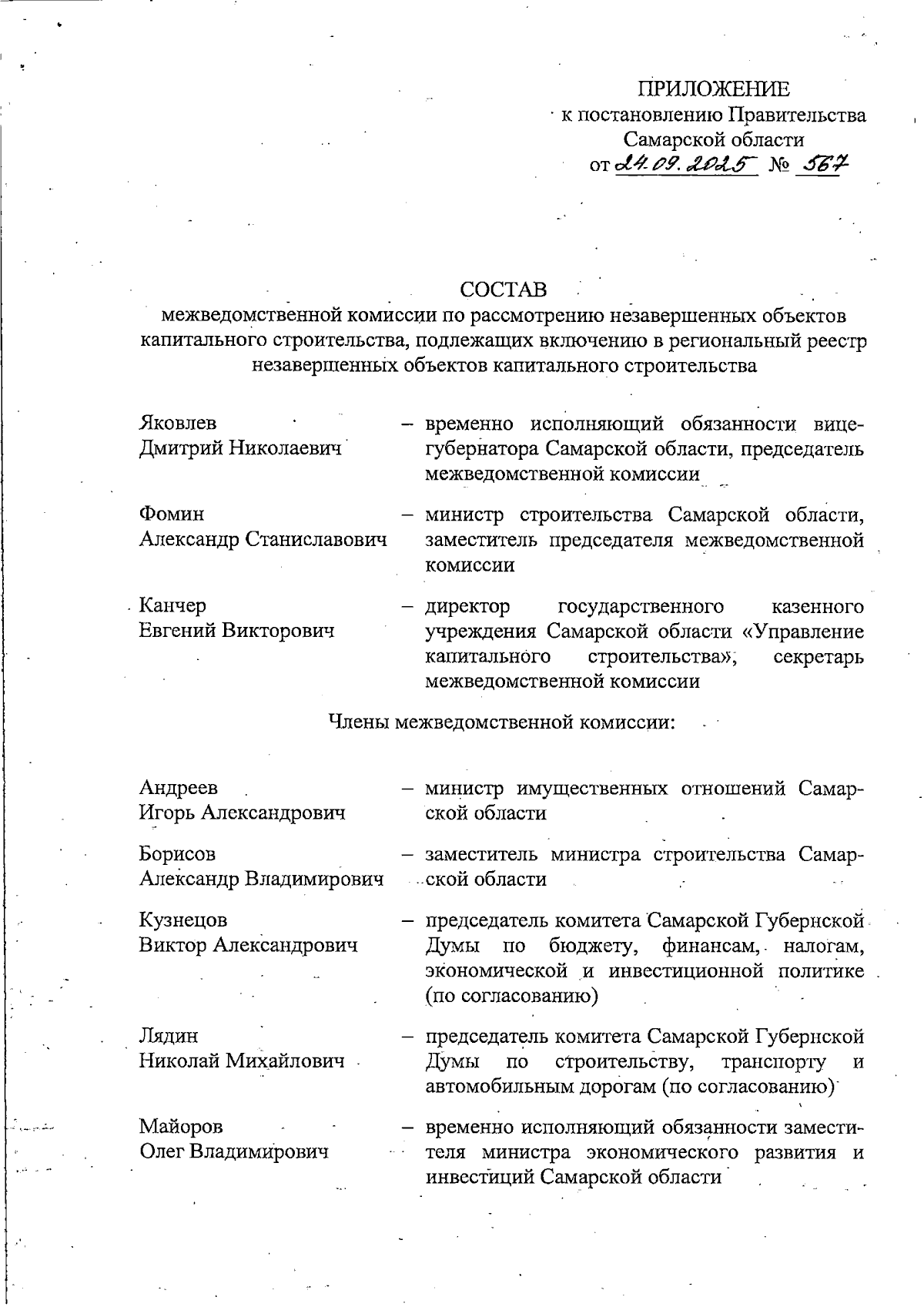 ПРИЛОЖЕНИЕ
к постановлению Правительства
Самарской области
от 24.09.2025 № 567

СОСТАВ
межведомственной комиссии по рассмотрению незавершенных объектов капитального строительства, подлежащих включению в региональный реестр незавершенных объектов капитального строительства

Яковлев
Дмитрий Николаевич – временно исполняющий обязанности вице-губернатора Самарской области, председатель межведомственной комиссии

Фомин
Александр Станиславович – министр строительства Самарской области, заместитель председателя межведомственной комиссии

Канчер
Евгений Викторович – директор государственного казенного учреждения Самарской области «Управление капитального строительства», секретарь межведомственной комиссии

Члены межведомственной комиссии:

Андреев
Игорь Александрович – министр имущественных отношений Самарской области

Борисов
Александр Владимирович – заместитель министра строительства Самарской области

Кузнецов
Виктор Александрович – председатель комитета Самарской Губернской Думы по бюджету, финансам, налогам, экономической и инвестиционной политике (по согласованию)

Лядин
Николай Михайлович – председатель комитета Самарской Губернской Думы по строительству, транспорту и автомобильным дорогам (по согласованию)

Майоров
Олег Владимирович – временно исполняющий обязанности заместителя министра экономического развития и инвестиций Самарской области